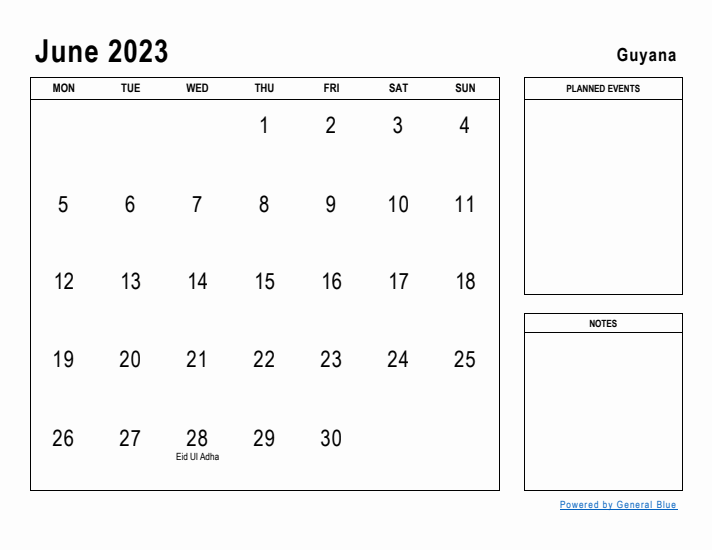 June 2023

Guyana

| MON | TUE | WED | THU | FRI | SAT | SUN |
|---|---|---|---|---|---|---|
| | | | 1 | 2 | 3 | 4 |
| 5 | 6 | 7 | 8 | 9 | 10 | 11 |
| 12 | 13 | 14 | 15 | 16 | 17 | 18 |
| 19 | 20 | 21 | 22 | 23 | 24 | 25 |
| 26 | 27 | 28 Eid Ul Adha | 29 | 30 | | |

PLANNED EVENTS

NOTES

Powered by General Blue